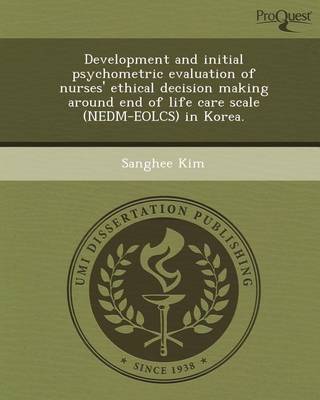 ProQuest

Development and initial psychometric evaluation of nurses' ethical decision making around end of life care scale (NEDM-EOLCS) in Korea.

Sanghee Kim

UMI DISSERTATION PUBLISHING

* SINCE 1938 *